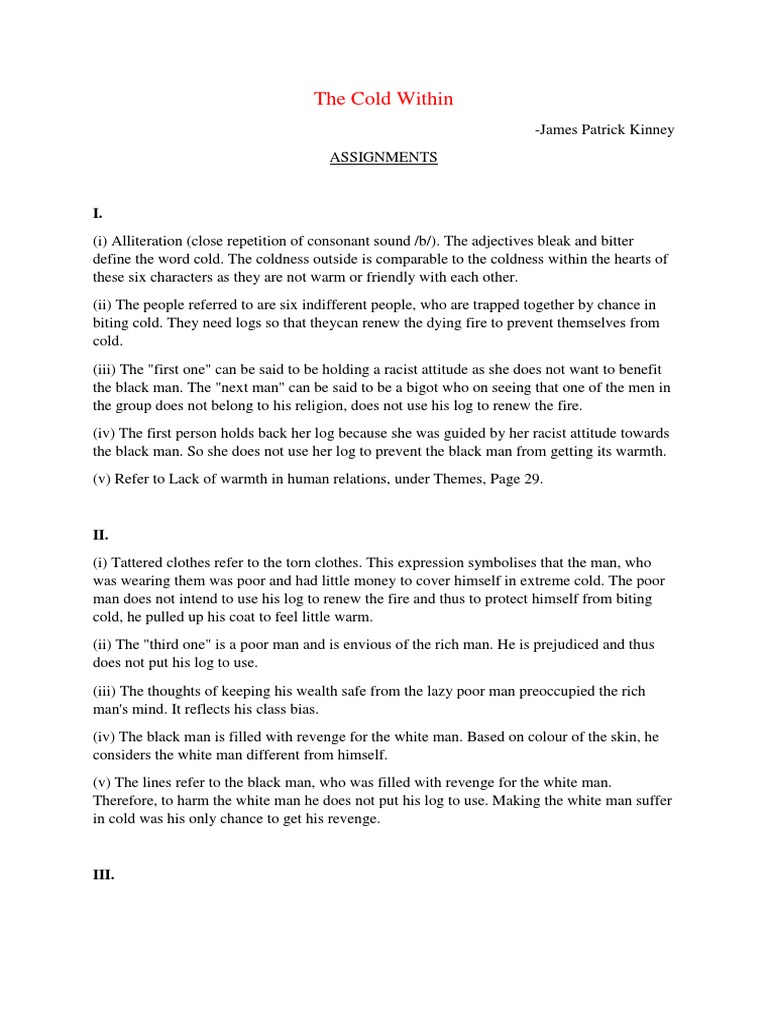 The Cold Within

-James Patrick Kinney

ASSIGNMENTS

I.

(i) Alliteration (close repetition of consonant sound /b/). The adjectives bleak and bitter define the word cold. The coldness outside is comparable to the coldness within the hearts of these six characters as they are not warm or friendly with each other.

(ii) The people referred to are six indifferent people, who are trapped together by chance in biting cold. They need logs so that theycan renew the dying fire to prevent themselves from cold.

(iii) The "first one" can be said to be holding a racist attitude as she does not want to benefit the black man. The "next man" can be said to be a bigot who on seeing that one of the men in the group does not belong to his religion, does not use his log to renew the fire.

(iv) The first person holds back her log because she was guided by her racist attitude towards the black man. So she does not use her log to prevent the black man from getting its warmth.

(v) Refer to Lack of warmth in human relations, under Themes, Page 29.

II.

(i) Tattered clothes refer to the torn clothes. This expression symbolises that the man, who was wearing them was poor and had little money to cover himself in extreme cold. The poor man does not intend to use his log to renew the fire and thus to protect himself from biting cold, he pulled up his coat to feel little warm.

(ii) The "third one" is a poor man and is envious of the rich man. He is prejudiced and thus does not put his log to use.

(iii) The thoughts of keeping his wealth safe from the lazy poor man preoccupied the rich man's mind. It reflects his class bias.

(iv) The black man is filled with revenge for the white man. Based on colour of the skin, he considers the white man different from himself.

(v) The lines refer to the black man, who was filled with revenge for the white man. Therefore, to harm the white man he does not put his log to use. Making the white man suffer in cold was his only chance to get his revenge.

III.